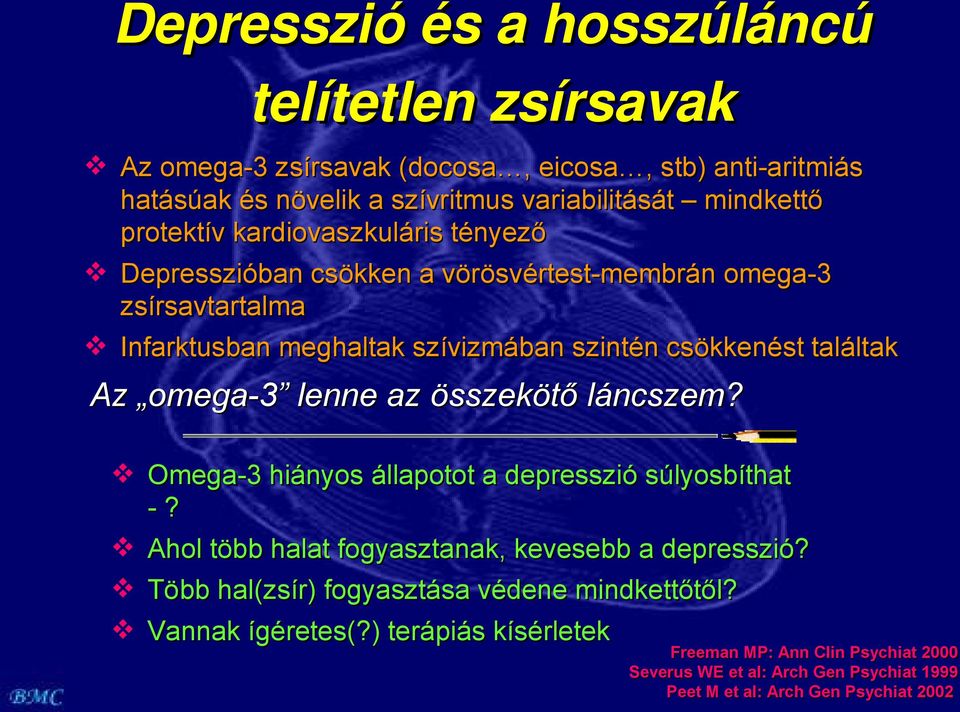 Depresszió és a hosszúláncú telítetlen zsírsavak

❖ Az omega-3 zsírsavak (docosa…, eicosa…, stb) anti-aritmiás hatásúak és növelik a szívritmus variabilitását – mindkettő protektív kardiovaszkuláris tényező

❖ Depresszióban csökken a vörösvértest-membrán omega-3 zsírsavtartalma

❖ Infarktusban meghaltak szívizmában szintén csökkenést találtak

Az „omega-3” lenne az összekötő láncszem?

❖ Omega-3 hiányos állapotot a depresszió súlyosbíthat - ?

❖ Ahol több halat fogyasztanak, kevesebb a depresszió?

❖ Több hal(zsír) fogyasztása védene mindkettőtől?

❖ Vannak ígéretes(?) terápiás kísérletek

Freeman MP: Ann Clin Psychiat 2000
Severus WE et al: Arch Gen Psychiat 1999
Peet M et al: Arch Gen Psychiat 2002

BMC